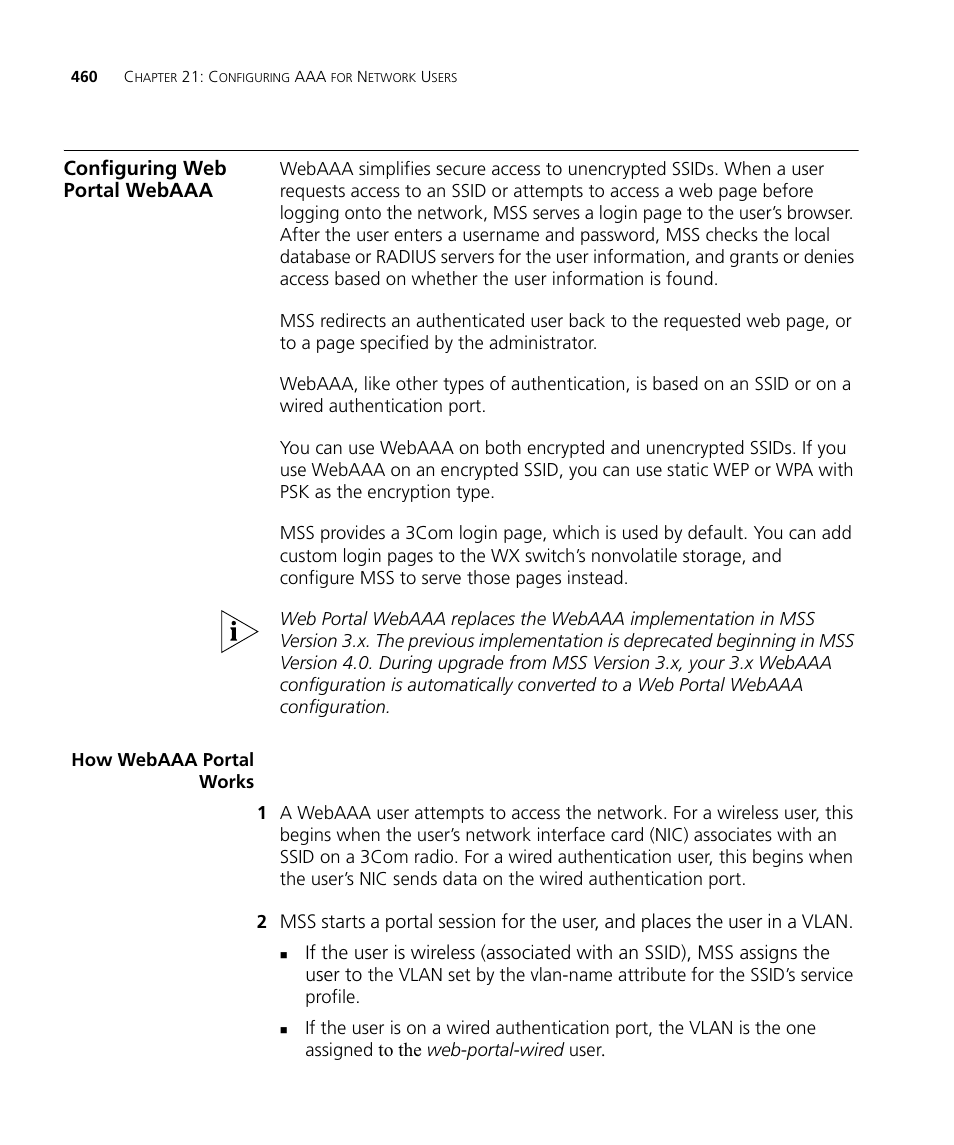 460 CHAPTER 21: CONFIGURING AAA FOR NETWORK USERS

Configuring Web Portal WebAAA

WebAAA simplifies secure access to unencrypted SSIDs. When a user requests access to an SSID or attempts to access a web page before logging onto the network, MSS serves a login page to the user's browser. After the user enters a username and password, MSS checks the local database or RADIUS servers for the user information, and grants or denies access based on whether the user information is found.

MSS redirects an authenticated user back to the requested web page, or to a page specified by the administrator.

WebAAA, like other types of authentication, is based on an SSID or on a wired authentication port.

You can use WebAAA on both encrypted and unencrypted SSIDs. If you use WebAAA on an encrypted SSID, you can use static WEP or WPA with PSK as the encryption type.

MSS provides a 3Com login page, which is used by default. You can add custom login pages to the WX switch's nonvolatile storage, and configure MSS to serve those pages instead.

i

Web Portal WebAAA replaces the WebAAA implementation in MSS Version 3.x. The previous implementation is deprecated beginning in MSS Version 4.0. During upgrade from MSS Version 3.x, your 3.x WebAAA configuration is automatically converted to a Web Portal WebAAA configuration.

How WebAAA Portal Works

1 A WebAAA user attempts to access the network. For a wireless user, this begins when the user's network interface card (NIC) associates with an SSID on a 3Com radio. For a wired authentication user, this begins when the user's NIC sends data on the wired authentication port.

2 MSS starts a portal session for the user, and places the user in a VLAN.

■ If the user is wireless (associated with an SSID), MSS assigns the user to the VLAN set by the vlan-name attribute for the SSID's service profile.

■ If the user is on a wired authentication port, the VLAN is the one assigned to the web-portal-wired user.